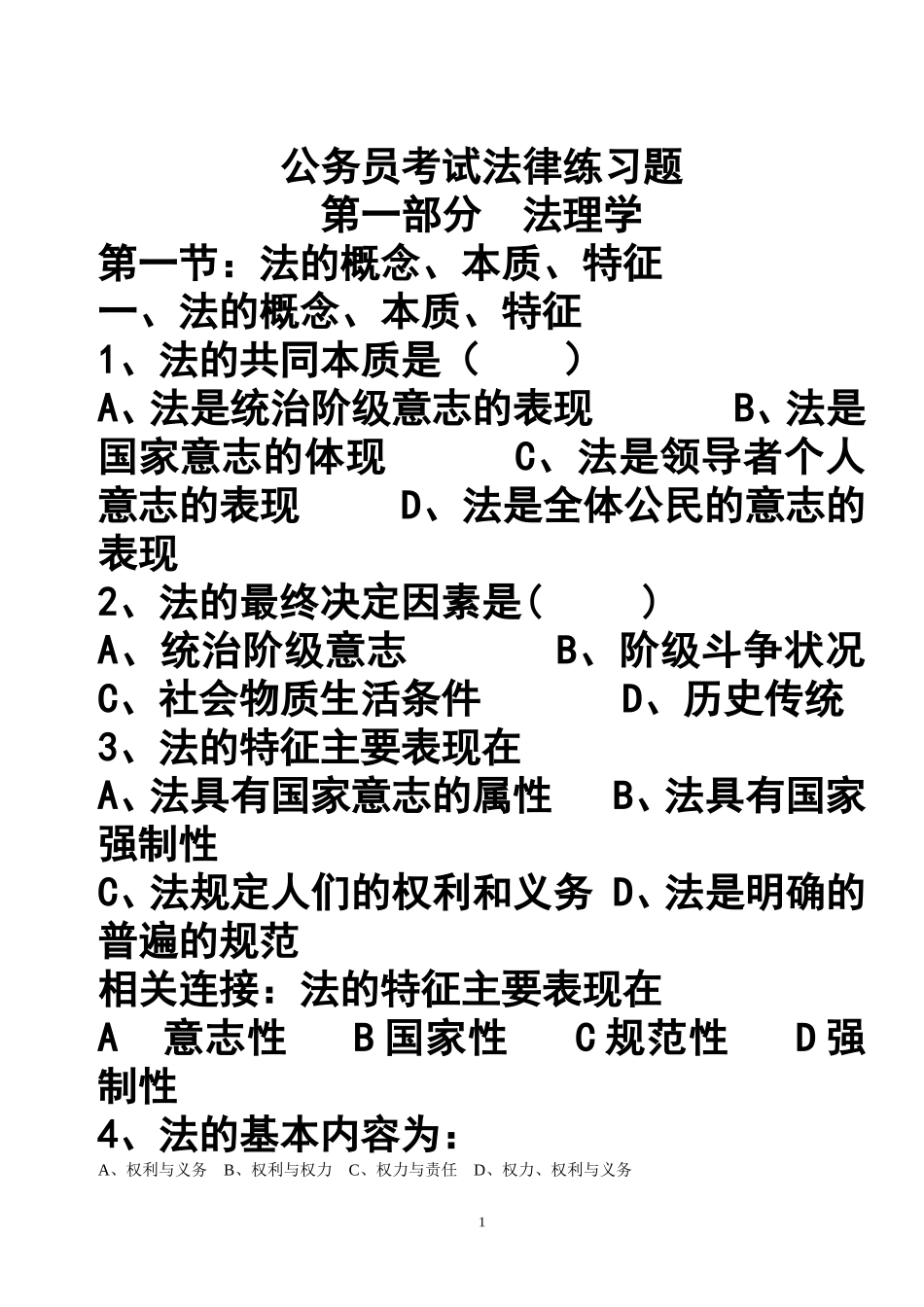 公务员考试法律练习题
第一部分　法理学
第一节：法的概念、本质、特征
一、法的概念、本质、特征
1、法的共同本质是（　　）
A、法是统治阶级意志的表现　　B、法是国家意志的体现　　C、法是领导者个人意志的表现　　D、法是全体公民的意志的表现
2、法的最终决定因素是（　　）
A、统治阶级意志　　B、阶级斗争状况
C、社会物质生活条件　　D、历史传统
3、法的特征主要表现在
A、法具有国家意志的属性　B、法具有国家强制性
C、法规定人们的权利和义务 D、法是明确的普遍的规范
相关连接：法的特征主要表现在
A　意志性　B 国家性　C 规范性　D 强制性
4、法的基本内容为：
A、权利与义务　B、权利与权力　C、权力与责任　D、权力、权利与义务

1